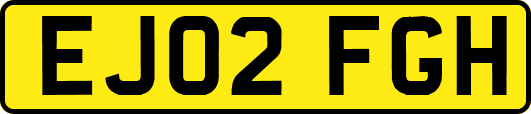 EJ02 FGH